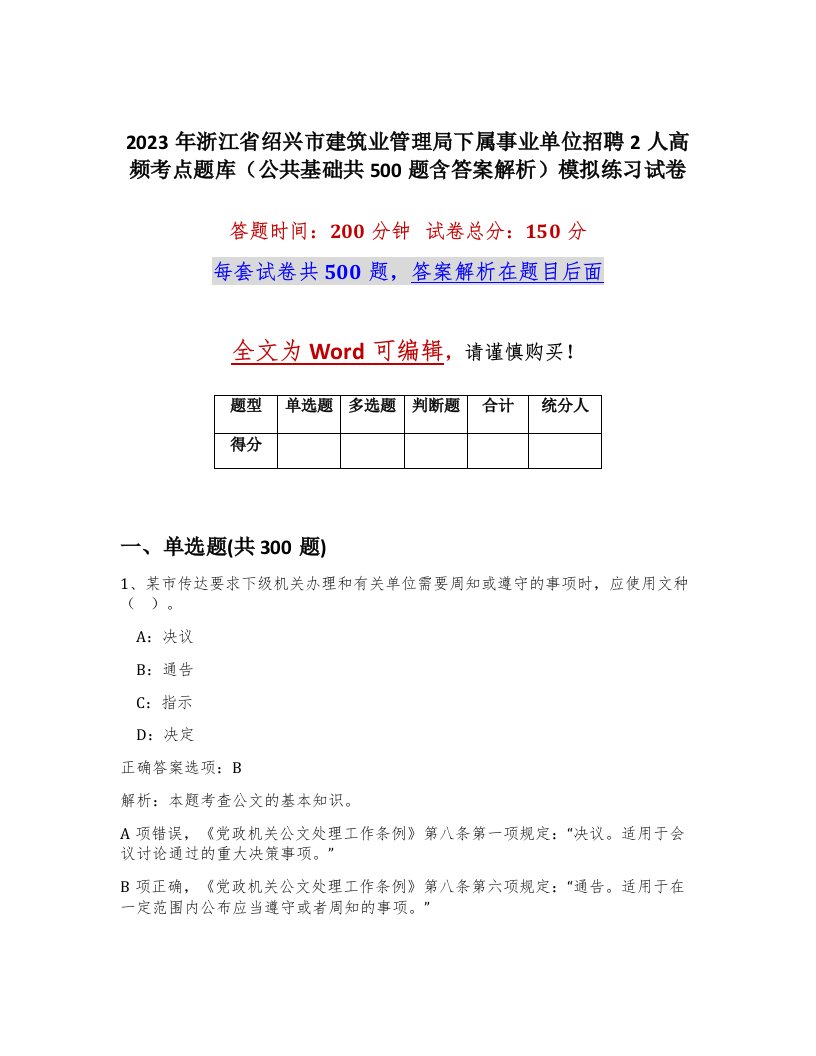 2023 年浙江省绍兴市建筑业管理局下属事业单位招聘 2 人高频考点题库（公共基础共 500 题含答案解析）模拟练习试卷

答题时间：200 分钟　试卷总分：150 分

每套试卷共 500 题，答案解析在题目后面

全文为 Word 可编辑，请谨慎购买！

| 题型 | 单选题 | 多选题 | 判断题 | 合计 | 统分人 |
|---|---|---|---|---|---|
| 得分 | | | | | |

一、单选题(共 300 题)

1、某市传达要求下级机关办理和有关单位需要周知或遵守的事项时，应使用文种（　）。

A：决议

B：通告

C：指示

D：决定

正确答案选项：B

解析：本题考查公文的基本知识。

A 项错误，《党政机关公文处理工作条例》第八条第一项规定：“决议。适用于会议讨论通过的重大决策事项。”

B 项正确，《党政机关公文处理工作条例》第八条第六项规定：“通告。适用于在一定范围内公布应当遵守或者周知的事项。”